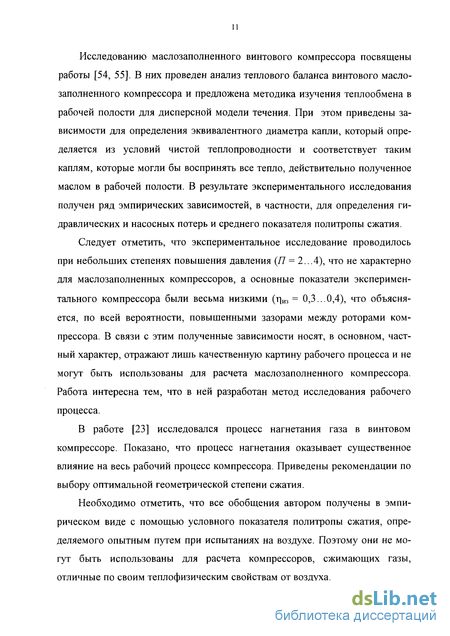 11

Исследованию маслозаполненного винтового компрессора посвящены работы [54, 55]. В них проведен анализ теплового баланса винтового маслозаполненного компрессора и предложена методика изучения теплообмена в рабочей полости для дисперсной модели течения. При этом приведены зависимости для определения эквивалентного диаметра капли, который определяется из условий чистой теплопроводности и соответствует таким каплям, которые могли бы воспринять все тепло, действительно полученное маслом в рабочей полости. В результате экспериментального исследования получен ряд эмпирических зависимостей, в частности, для определения гидравлических и насосных потерь и среднего показателя политропы сжатия.

Следует отметить, что экспериментальное исследование проводилось при небольших степенях повышения давления ($П = 2…4$), что не характерно для маслозаполненных компрессоров, а основные показатели экспериментального компрессора были весьма низкими ($\eta_{из} = 0,3…0,4$), что объясняется, по всей вероятности, повышенными зазорами между роторами компрессора. В связи с этим полученные зависимости носят, в основном, частный характер, отражают лишь качественную картину рабочего процесса и не могут быть использованы для расчета маслозаполненного компрессора. Работа интересна тем, что в ней разработан метод исследования рабочего процесса.

В работе [23] исследовался процесс нагнетания газа в винтовом компрессоре. Показано, что процесс нагнетания оказывает существенное влияние на весь рабочий процесс компрессора. Приведены рекомендации по выбору оптимальной геометрической степени сжатия.

Необходимо отметить, что все обобщения автором получены в эмпирическом виде с помощью условного показателя политропы сжатия, определяемого опытным путем при испытаниях на воздухе. Поэтому они не могут быть использованы для расчета компрессоров, сжимающих газы, отличные по своим теплофизическим свойствам от воздуха.

dsLib.net
библиотека диссертаций